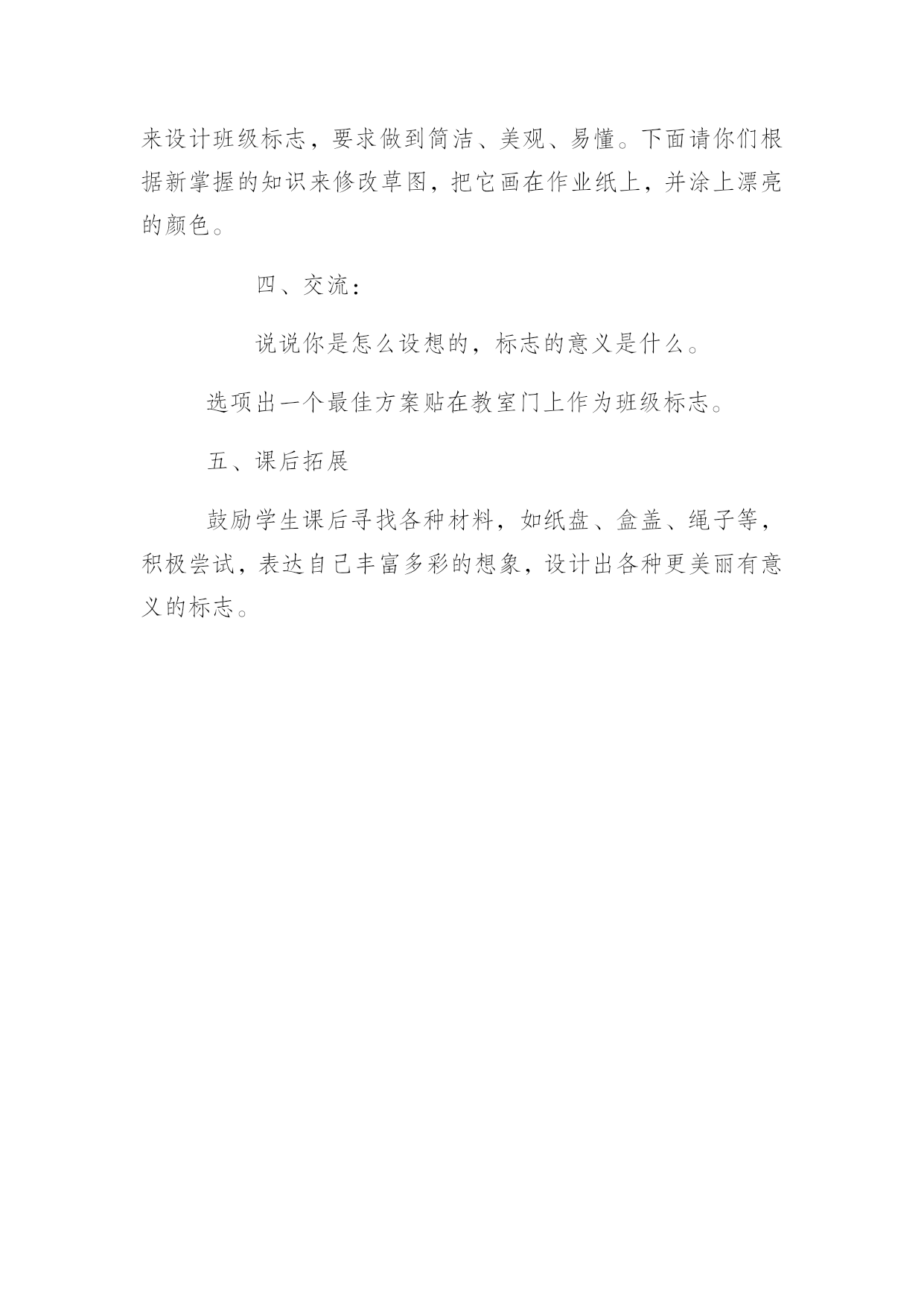 来设计班级标志，要求做到简洁、美观、易懂。下面请你们根据新掌握的知识来修改草图，把它画在作业纸上，并涂上漂亮的颜色。

四、交流：

说说你是怎么设想的，标志的意义是什么。

选项出一个最佳方案贴在教室门上作为班级标志。

五、课后拓展

鼓励学生课后寻找各种材料，如纸盘、盒盖、绳子等，积极尝试，表达自己丰富多彩的想象，设计出各种更美丽有意义的标志。